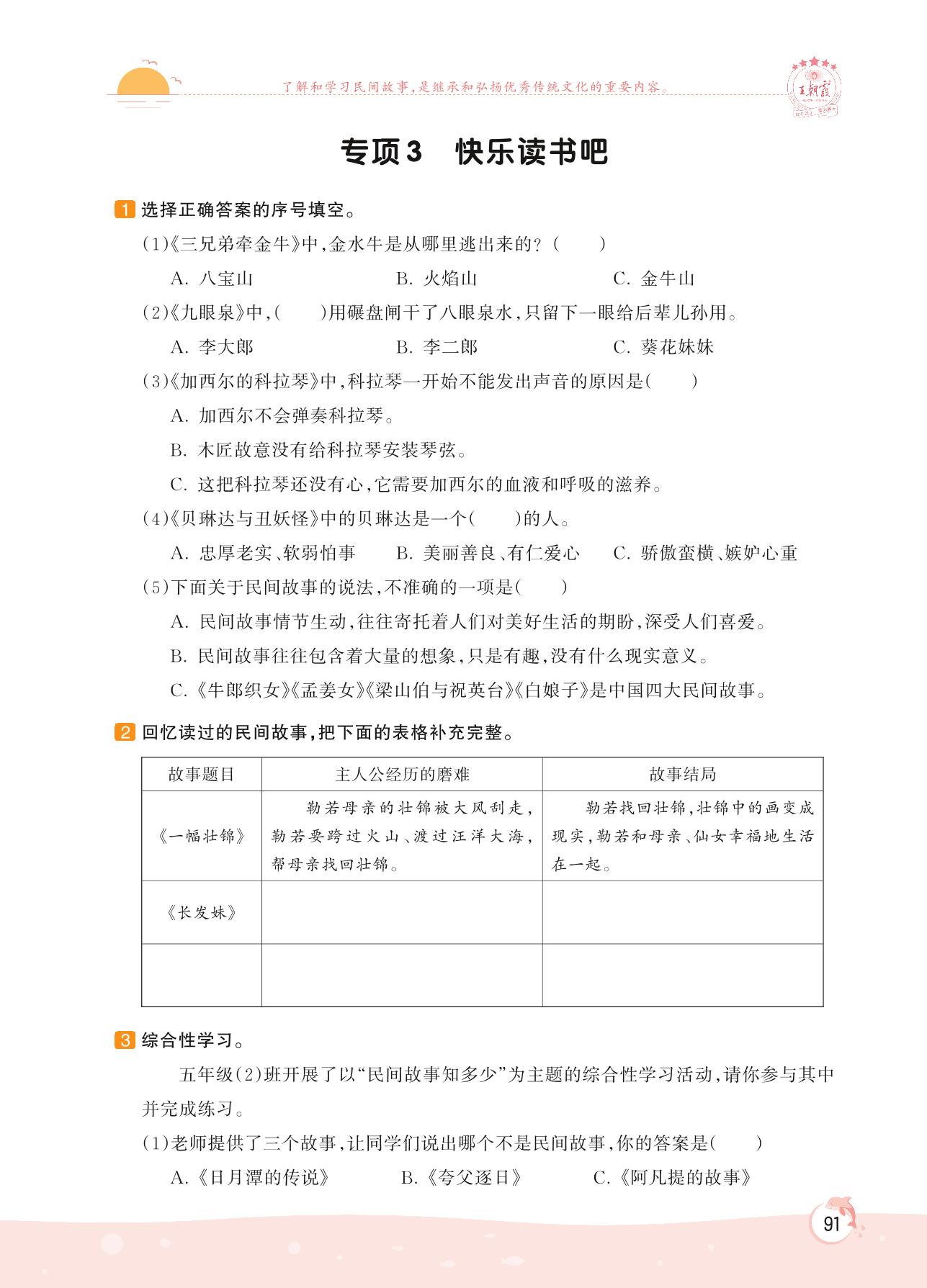 了解和学习民间故事，是继承和弘扬优秀传统文化的重要内容。

王朝霞

专项3　快乐读书吧

1 选择正确答案的序号填空。

(1)《三兄弟牵金牛》中，金水牛是从哪里逃出来的？(　　)

A. 八宝山　　B. 火焰山　　C. 金牛山

(2)《九眼泉》中，(　　)用碾盘闸干了八眼泉水，只留下一眼给后辈儿孙用。

A. 李大郎　　B. 李二郎　　C. 葵花妹妹

(3)《加西尔的科拉琴》中，科拉琴一开始不能发出声音的原因是(　　)

A. 加西尔不会弹奏科拉琴。

B. 木匠故意没有给科拉琴安装琴弦。

C. 这把科拉琴还没有心，它需要加西尔的血液和呼吸的滋养。

(4)《贝琳达与丑妖怪》中的贝琳达是一个(　　)的人。

A. 忠厚老实、软弱怕事　　B. 美丽善良、有仁爱心　　C. 骄傲蛮横、嫉妒心重

(5)下面关于民间故事的说法，不准确的一项是(　　)

A. 民间故事情节生动，往往寄托着人们对美好生活的期盼，深受人们喜爱。

B. 民间故事往往包含着大量的想象，只是有趣，没有什么现实意义。

C.《牛郎织女》《孟姜女》《梁山伯与祝英台》《白娘子》是中国四大民间故事。

2 回忆读过的民间故事，把下面的表格补充完整。

| 故事题目 | 主人公经历的磨难 | 故事结局 |
|---|---|---|
| 《一幅壮锦》 | 勒若母亲的壮锦被大风刮走，勒若要跨过火山、渡过汪洋大海，帮母亲找回壮锦。 | 勒若找回壮锦，壮锦中的画变成现实，勒若和母亲、仙女幸福地生活在一起。 |
| 《长发妹》 | | |
| | | |

3 综合性学习。

五年级(2)班开展了以“民间故事知多少”为主题的综合性学习活动，请你参与其中并完成练习。

(1)老师提供了三个故事，让同学们说出哪个不是民间故事，你的答案是(　　)

A.《日月潭的传说》　　B.《夸父逐日》　　C.《阿凡提的故事》

91